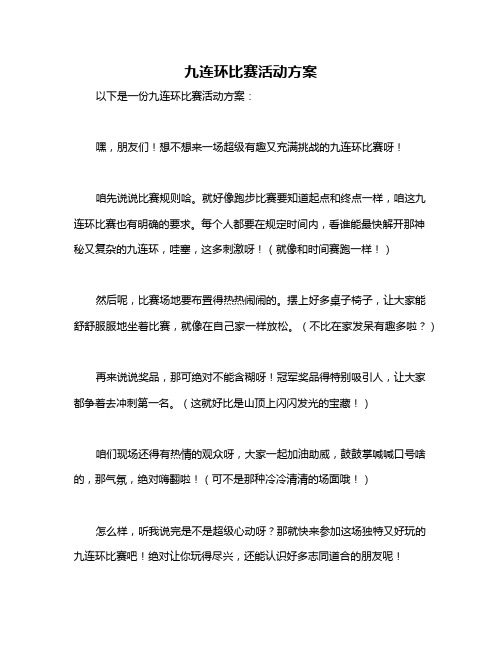 九连环比赛活动方案

以下是一份九连环比赛活动方案：

嘿，朋友们！想不想来一场超级有趣又充满挑战的九连环比赛呀！

咱先说说比赛规则哈。就好像跑步比赛要知道起点和终点一样，咱这九连环比赛也有明确的要求。每个人都要在规定时间内，看谁能最快解开那神秘又复杂的九连环，哇塞，这多刺激呀！（就像和时间赛跑一样！）

然后呢，比赛场地要布置得热热闹闹的。摆上好多桌子椅子，让大家能舒舒服服地坐着比赛，就像在自己家一样放松。（不比在家发呆有趣多啦？）

再来说说奖品，那可绝对不能含糊呀！冠军奖品得特别吸引人，让大家都争着去冲刺第一名。（这就好比是山顶上闪闪发光的宝藏！）

咱们现场还得有热情的观众呀，大家一起加油助威，鼓鼓掌喊喊口号啥的，那气氛，绝对嗨翻啦！（可不是那种冷冷清清的场面哦！）

怎么样，听我说完是不是超级心动呀？那就快来参加这场独特又好玩的九连环比赛吧！绝对让你玩得尽兴，还能认识好多志同道合的朋友呢！